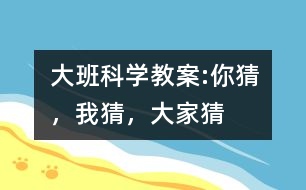 大班科学教案:你猜，我猜，大家猜